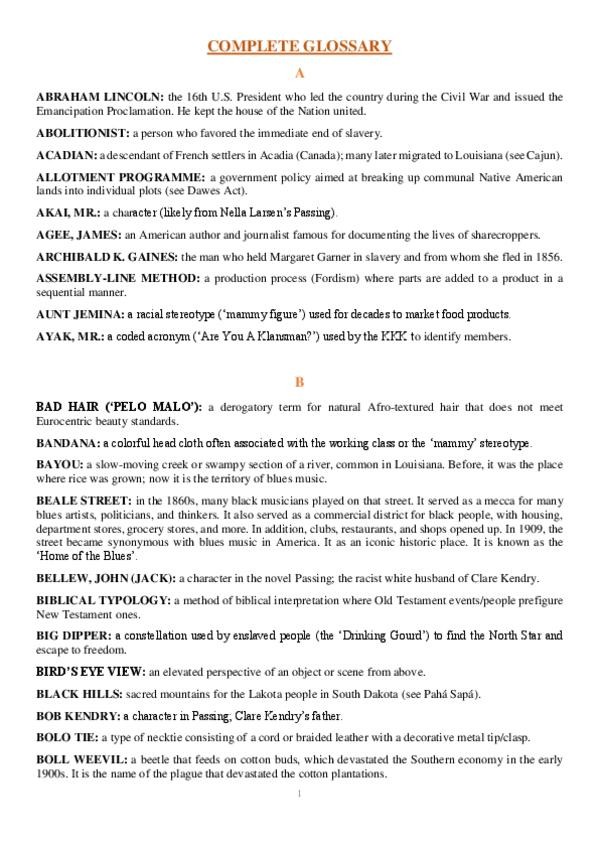 COMPLETE GLOSSARY

A

ABRAHAM LINCOLN: the 16th U.S. President who led the country during the Civil War and issued the Emancipation Proclamation. He kept the house of the Nation united.

ABOLITIONIST: a person who favored the immediate end of slavery.

ACADIAN: a descendant of French settlers in Acadia (Canada); many later migrated to Louisiana (see Cajun).

ALLOTMENT PROGRAMME: a government policy aimed at breaking up communal Native American lands into individual plots (see Dawes Act).

AKAI, MR.: a character (likely from Nella Larsen's Passing).

AGEE, JAMES: an American author and journalist famous for documenting the lives of sharecroppers.

ARCHIBALD K. GAINES: the man who held Margaret Garner in slavery and from whom she fled in 1856.

ASSEMBLY-LINE METHOD: a production process (Fordism) where parts are added to a product in a sequential manner.

AUNT JEMINA: a racial stereotype ('mammy figure') used for decades to market food products.

AYAK, MR.: a coded acronym ('Are You A Klansman?') used by the KKK to identify members.

B

BAD HAIR ('PELO MALO'): a derogatory term for natural Afro-textured hair that does not meet Eurocentric beauty standards.

BANDANA: a colorful head cloth often associated with the working class or the 'mammy' stereotype.

BAYOU: a slow-moving creek or swampy section of a river, common in Louisiana. Before, it was the place where rice was grown; now it is the territory of blues music.

BEALE STREET: in the 1860s, many black musicians played on that street. It served as a mecca for many blues artists, politicians, and thinkers. It also served as a commercial district for black people, with housing, department stores, grocery stores, and more. In addition, clubs, restaurants, and shops opened up. In 1909, the street became synonymous with blues music in America. It as an iconic historic place. It is known as the 'Home of the Blues'.

BELLEW, JOHN (JACK): a character in the novel Passing; the racist white husband of Clare Kendry.

BIBLICAL TYPOLOGY: a method of biblical interpretation where Old Testament events/people prefigure New Testament ones.

BIG DIPPER: a constellation used by enslaved people (the 'Drinking Gourd') to find the North Star and escape to freedom.

BIRD'S EYE VIEW: an elevated perspective of an object or scene from above.

BLACK HILLS: sacred mountains for the Lakota people in South Dakota (see Pahá Sapá).

BOB KENDRY: a character in Passing; Clare Kendry's father.

BOLO TIE: a type of necktie consisting of a cord or braided leather with a decorative metal tip/clasp.

BOLL WEEVIL: a beetle that feeds on cotton buds, which devastated the Southern economy in the early 1900s. It is the name of the plague that devastated the cotton plantations.

1